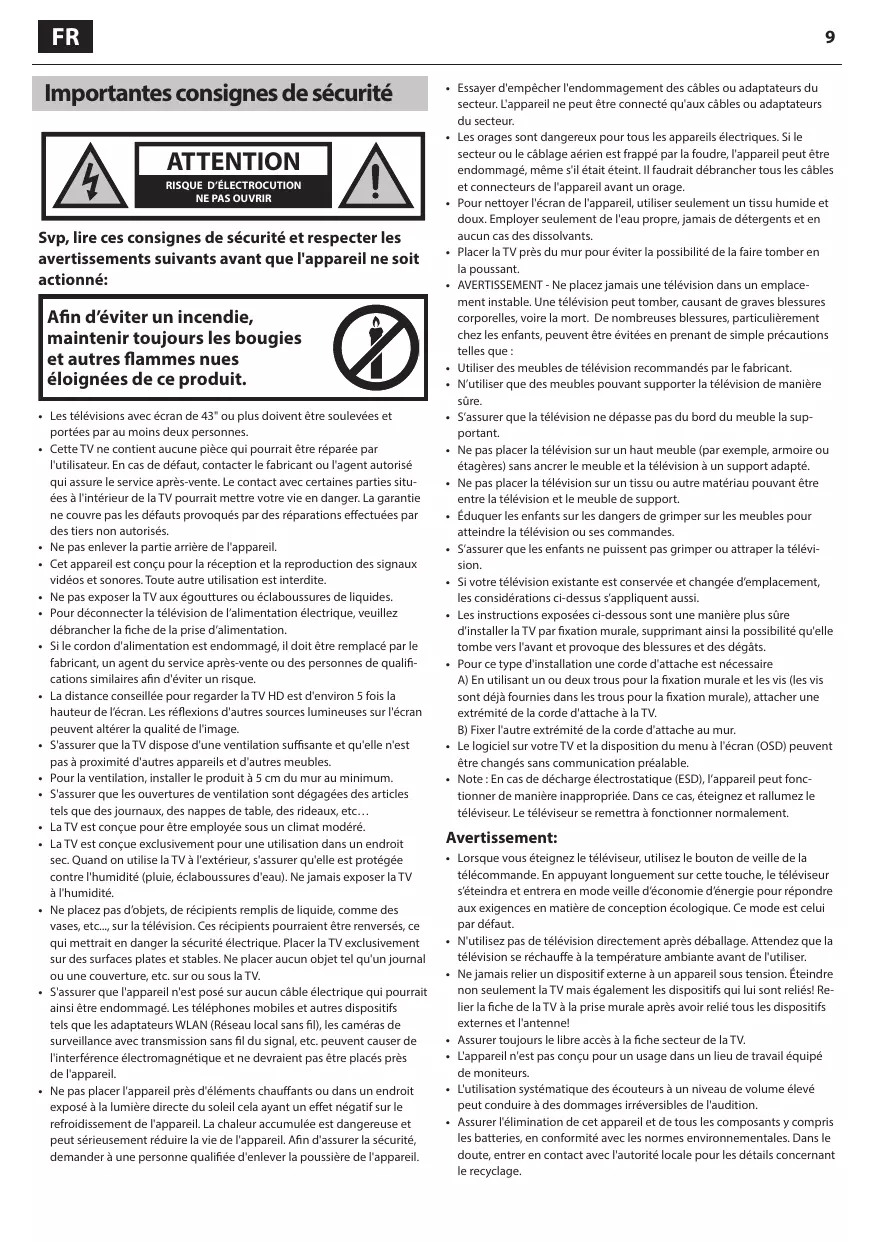 FR

9

Importantes consignes de sécurité

ATTENTION
RISQUE D'ÉLECTROCUTION
NE PAS OUVRIR

Svp, lire ces consignes de sécurité et respecter les avertissements suivants avant que l'appareil ne soit actionné:

Afin d'éviter un incendie, maintenir toujours les bougies et autres flammes nues éloignées de ce produit.

• Les télévisions avec écran de 43" ou plus doivent être soulevées et portées par au moins deux personnes.
• Cette TV ne contient aucune pièce qui pourrait être réparée par l'utilisateur. En cas de défaut, contacter le fabricant ou l'agent autorisé qui assure le service après-vente. Le contact avec certaines parties situées à l'intérieur de la TV pourrait mettre votre vie en danger. La garantie ne couvre pas les défauts provoqués par des réparations effectuées par des tiers non autorisés.
• Ne pas enlever la partie arrière de l'appareil.
• Cet appareil est conçu pour la réception et la reproduction des signaux vidéos et sonores. Toute autre utilisation est interdite.
• Ne pas exposer la TV aux égouttures ou éclaboussures de liquides.
• Pour déconnecter la télévision de l'alimentation électrique, veuillez débrancher la fiche de la prise d'alimentation.
• Si le cordon d'alimentation est endommagé, il doit être remplacé par le fabricant, un agent du service après-vente ou des personnes de qualifications similaires afin d'éviter un risque.
• La distance conseillée pour regarder la TV HD est d'environ 5 fois la hauteur de l'écran. Les réflexions d'autres sources lumineuses sur l'écran peuvent altérer la qualité de l'image.
• S'assurer que la TV dispose d'une ventilation suffisante et qu'elle n'est pas à proximité d'autres appareils et d'autres meubles.
• Pour la ventilation, installer le produit à 5 cm du mur au minimum.
• S'assurer que les ouvertures de ventilation sont dégagées des articles tels que des journaux, des nappes de table, des rideaux, etc…
• La TV est conçue pour être employée sous un climat modéré.
• La TV est conçue exclusivement pour une utilisation dans un endroit sec. Quand on utilise la TV à l'extérieur, s'assurer qu'elle est protégée contre l'humidité (pluie, éclaboussures d'eau). Ne jamais exposer la TV à l'humidité.
• Ne placez pas d'objets, de récipients remplis de liquide, comme des vases, etc..., sur la télévision. Ces récipients pourraient être renversés, ce qui mettrait en danger la sécurité électrique. Placer la TV exclusivement sur des surfaces plates et stables. Ne placer aucun objet tel qu'un journal ou une couverture, etc. sur ou sous la TV.
• S'assurer que l'appareil n'est posé sur aucun câble électrique qui pourrait ainsi être endommagé. Les téléphones mobiles et autres dispositifs tels que les adaptateurs WLAN (Réseau local sans fil), les caméras de surveillance avec transmission sans fil du signal, etc. peuvent causer de l'interférence électromagnétique et ne devraient pas être placés près de l'appareil.
• Ne pas placer l'appareil près d'éléments chauffants ou dans un endroit exposé à la lumière directe du soleil cela ayant un effet négatif sur le refroidissement de l'appareil. La chaleur accumulée est dangereuse et peut sérieusement réduire la vie de l'appareil. Afin d'assurer la sécurité, demander à une personne qualifiée d'enlever la poussière de l'appareil.
• Essayer d'empêcher l'endommagement des câbles ou adaptateurs du secteur. L'appareil ne peut être connecté qu'aux câbles ou adaptateurs du secteur.
• Les orages sont dangereux pour tous les appareils électriques. Si le secteur ou le câblage aérien est frappé par la foudre, l'appareil peut être endommagé, même s'il était éteint. Il faudrait débrancher tous les câbles et connecteurs de l'appareil avant un orage.
• Pour nettoyer l'écran de l'appareil, utiliser seulement un tissu humide et doux. Employer seulement de l'eau propre, jamais de détergents et en aucun cas des dissolvants.
• Placer la TV près du mur pour éviter la possibilité de la faire tomber en la poussant.
• AVERTISSEMENT - Ne placez jamais une télévision dans un emplacement instable. Une télévision peut tomber, causant de graves blessures corporelles, voire la mort. De nombreuses blessures, particulièrement chez les enfants, peuvent être évitées en prenant de simple précautions telles que :
• Utiliser des meubles de télévision recommandés par le fabricant.
• N'utiliser que des meubles pouvant supporter la télévision de manière sûre.
• S'assurer que la télévision ne dépasse pas du bord du meuble la supportant.
• Ne pas placer la télévision sur un haut meuble (par exemple, armoire ou étagères) sans ancrer le meuble et la télévision à un support adapté.
• Ne pas placer la télévision sur un tissu ou autre matériau pouvant être entre la télévision et le meuble de support.
• Éduquer les enfants sur les dangers de grimper sur les meubles pour atteindre la télévision ou ses commandes.
• S'assurer que les enfants ne puissent pas grimper ou attraper la télévision.
• Si votre télévision existante est conservée et changée d'emplacement, les considérations ci-dessus s'appliquent aussi.
• Les instructions exposées ci-dessous sont une manière plus sûre d'installer la TV par fixation murale, supprimant ainsi la possibilité qu'elle tombe vers l'avant et provoque des blessures et des dégâts.
• Pour ce type d'installation une corde d'attache est nécessaire
A) En utilisant un ou deux trous pour la fixation murale et les vis (les vis sont déjà fournies dans les trous pour la fixation murale), attacher une extrémité de la corde d'attache à la TV.
B) Fixer l'autre extrémité de la corde d'attache au mur.
• Le logiciel sur votre TV et la disposition du menu à l'écran (OSD) peuvent être changés sans communication préalable.
• Note : En cas de décharge électrostatique (ESD), l'appareil peut fonctionner de manière inappropriée. Dans ce cas, éteignez et rallumez le téléviseur. Le téléviseur se remettra à fonctionner normalement.

Avertissement:
• Lorsque vous éteignez le téléviseur, utilisez le bouton de veille de la télécommande. En appuyant longuement sur cette touche, le téléviseur s'éteindra et entrera en mode veille d'économie d'énergie pour répondre aux exigences en matière de conception écologique. Ce mode est celui par défaut.
• N'utilisez pas de télévision directement après déballage. Attendez que la télévision se réchauffe à la température ambiante avant de l'utiliser.
• Ne jamais relier un dispositif externe à un appareil sous tension. Éteindre non seulement la TV mais également les dispositifs qui lui sont reliés! Relier la fiche de la TV à la prise murale après avoir relié tous les dispositifs externes et l'antenne!
• Assurer toujours le libre accès à la fiche secteur de la TV.
• L'appareil n'est pas conçu pour un usage dans un lieu de travail équipé de moniteurs.
• L'utilisation systématique des écouteurs à un niveau de volume élevé peut conduire à des dommages irréversibles de l'audition.
• Assurer l'élimination de cet appareil et de tous les composants y compris les batteries, en conformité avec les normes environnementales. Dans le doute, entrer en contact avec l'autorité locale pour les détails concernant le recyclage.